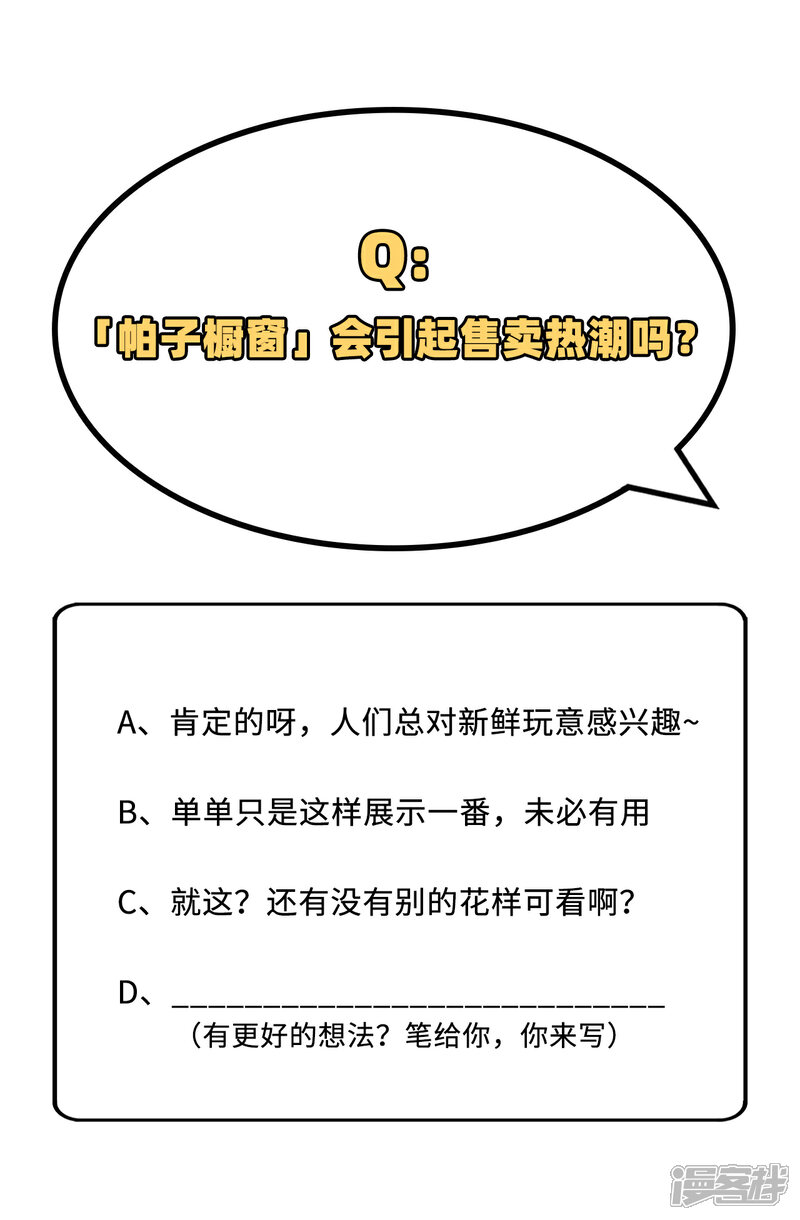 Q:
「帕子橱窗」会引起售卖热潮吗？

A、肯定的呀，人们总对新鲜玩意感兴趣~

B、单单只是这样展示一番，未必有用

C、就这？还有没有别的花样可看啊？

D、____
（有更好的想法？笔给你，你来写）

漫客栈